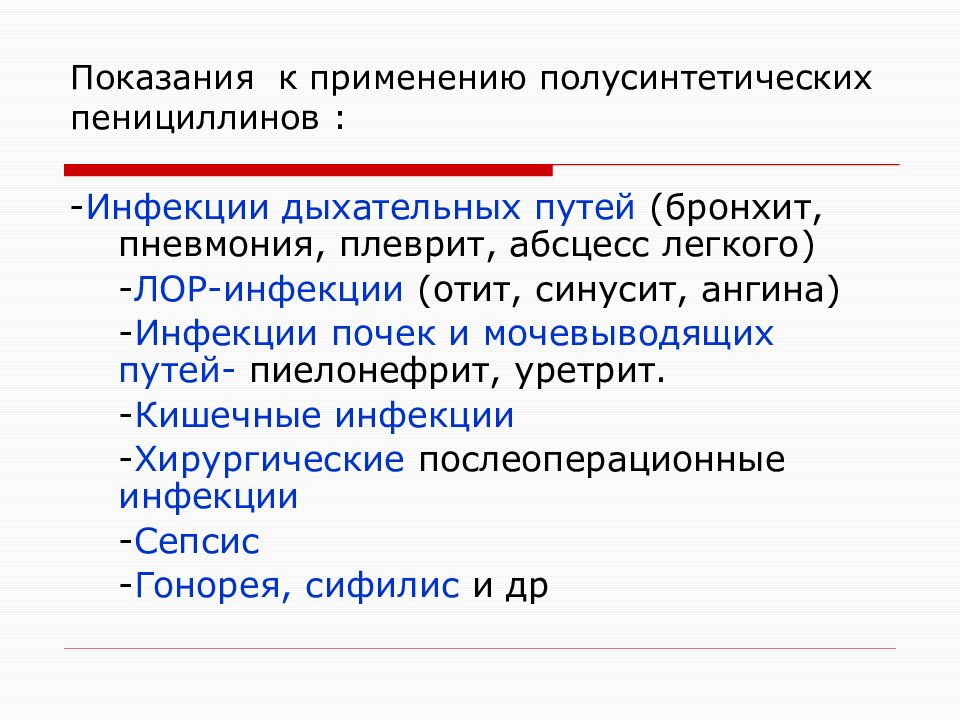 Показания к применению полусинтетических пенициллинов :

-Инфекции дыхательных путей (бронхит, пневмония, плеврит, абсцесс легкого)

-ЛОР-инфекции (отит, синусит, ангина)

-Инфекции почек и мочевыводящих путей- пиелонефрит, уретрит.

-Кишечные инфекции

-Хирургические послеоперационные инфекции

-Сепсис

-Гонорея, сифилис и др